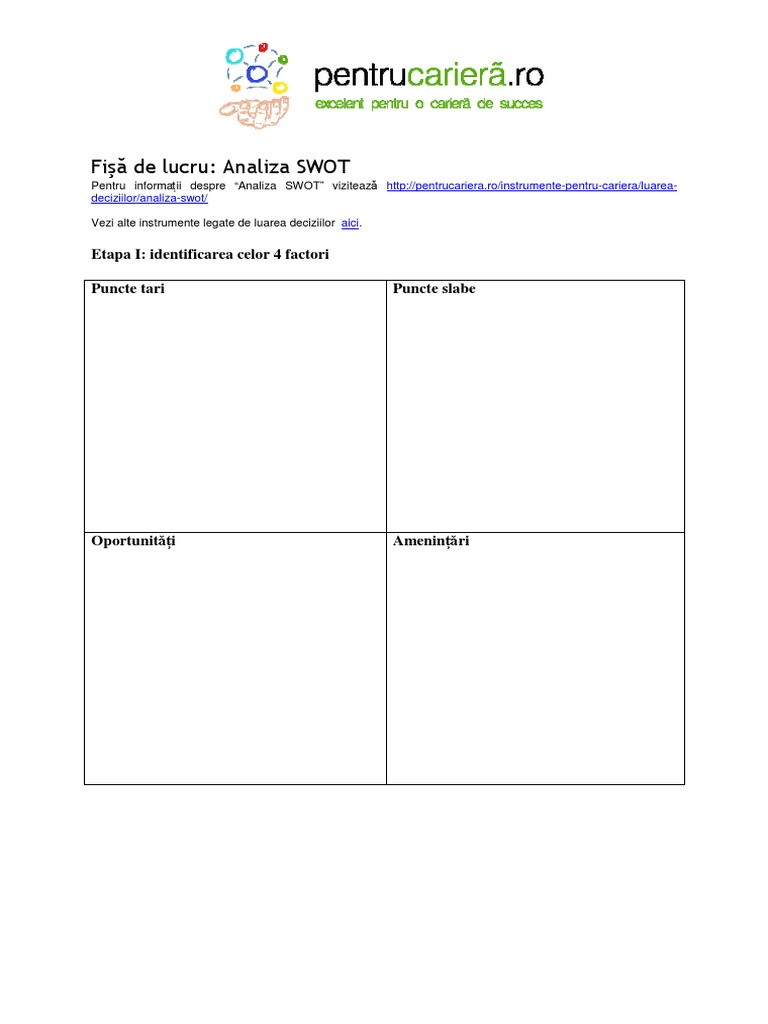 pentrucarieră.ro
excelent pentru o carieră de succes

Fişă de lucru: Analiza SWOT

Pentru informații despre "Analiza SWOT" vizitează http://pentrucariera.ro/instrumente-pentru-cariera/luarea-deciziilor/analiza-swot/

Vezi alte instrumente legate de luarea deciziilor aici.

Etapa I: identificarea celor 4 factori

| Puncte tari | Puncte slabe |
|---|---|
| Oportunități | Amenințări |